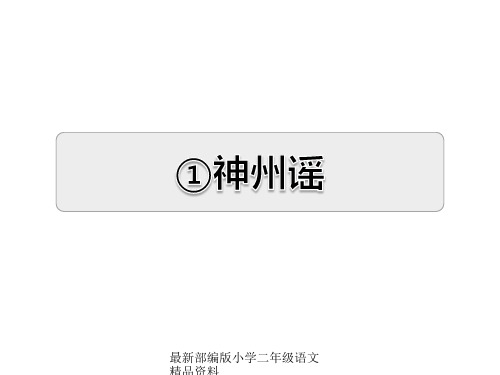 ①神州谣

最新部编版小学二年级语文精品资料